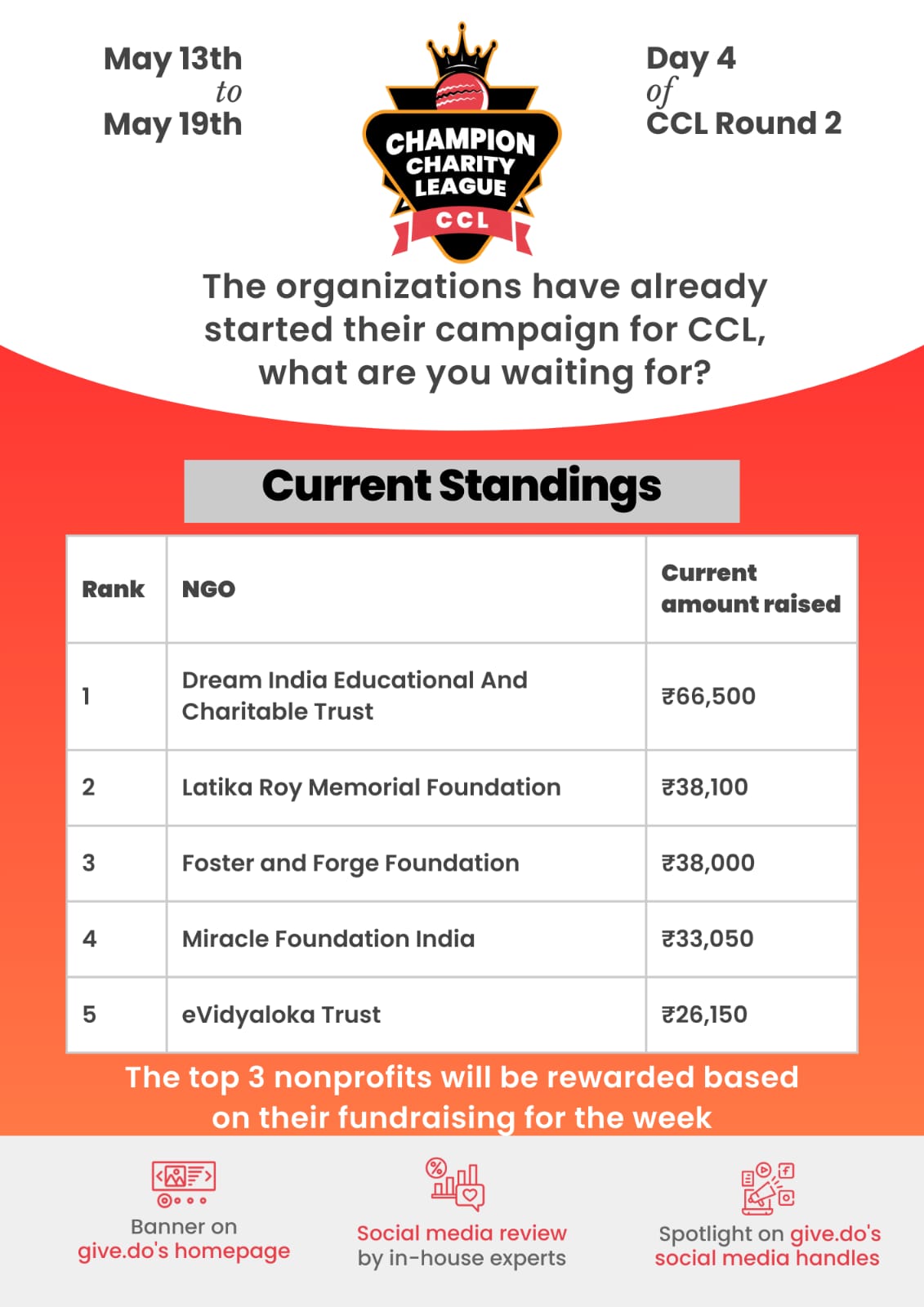 May 13th
to
May 19th

CHAMPION CHARITY LEAGUE
CCL

Day 4
of
CCL Round 2

The organizations have already started their campaign for CCL, what are you waiting for?

Current Standings

| Rank | NGO | Current amount raised |
|---|---|---|
| 1 | Dream India Educational And Charitable Trust | ₹66,500 |
| 2 | Latika Roy Memorial Foundation | ₹38,100 |
| 3 | Foster and Forge Foundation | ₹38,000 |
| 4 | Miracle Foundation India | ₹33,050 |
| 5 | eVidyaloka Trust | ₹26,150 |

The top 3 nonprofits will be rewarded based on their fundraising for the week

Banner on give.do's homepage

Social media review by in-house experts

Spotlight on give.do's social media handles